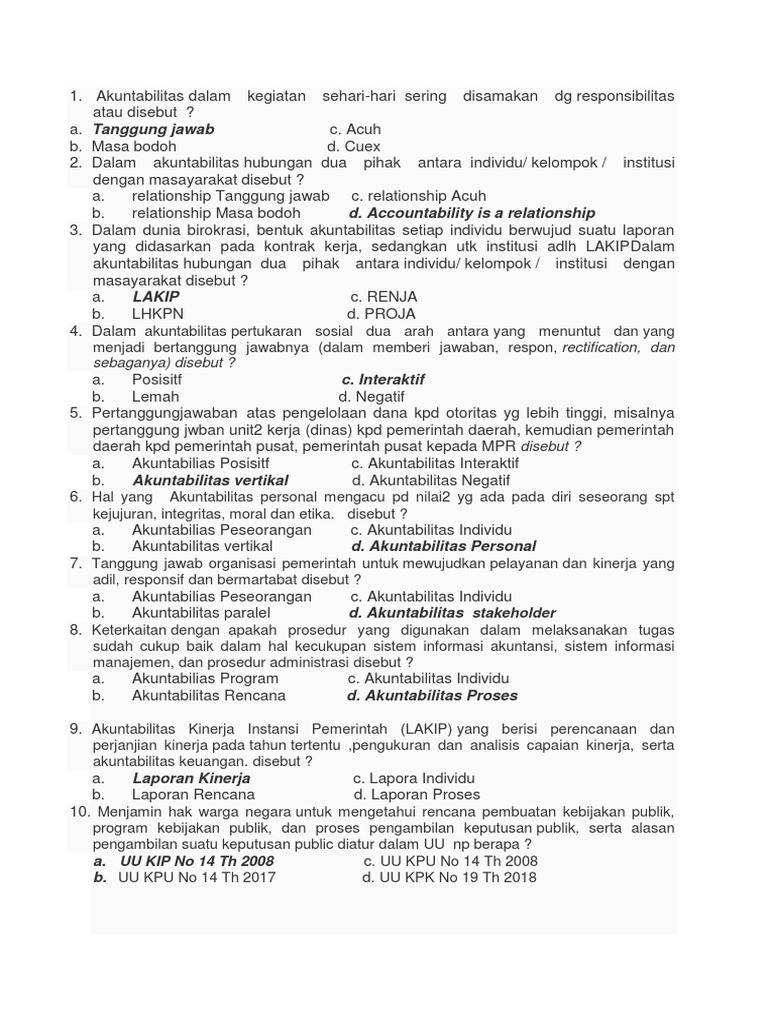 1. Akuntabilitas dalam kegiatan sehari-hari sering disamakan dg responsibilitas atau disebut ?
a. Tanggung jawab c. Acuh
b. Masa bodoh d. Cuex
2. Dalam akuntabilitas hubungan dua pihak antara individu/ kelompok / institusi dengan masayarakat disebut ?
a. relationship Tanggung jawab c. relationship Acuh
b. relationship Masa bodoh d. Accountability is a relationship
3. Dalam dunia birokrasi, bentuk akuntabilitas setiap individu berwujud suatu laporan yang didasarkan pada kontrak kerja, sedangkan utk institusi adlh LAKIPDalam akuntabilitas hubungan dua pihak antara individu/ kelompok / institusi dengan masayarakat disebut ?
a. LAKIP c. RENJA
b. LHKPN d. PROJA
4. Dalam akuntabilitas pertukaran sosial dua arah antara yang menuntut dan yang menjadi bertanggung jawabnya (dalam memberi jawaban, respon, rectification, dan sebaganya) disebut ?
a. Posisitf c. Interaktif
b. Lemah d. Negatif
5. Pertanggungjawaban atas pengelolaan dana kpd otoritas yg lebih tinggi, misalnya pertanggung jwban unit2 kerja (dinas) kpd pemerintah daerah, kemudian pemerintah daerah kpd pemerintah pusat, pemerintah pusat kepada MPR disebut ?
a. Akuntabilias Posisitf c. Akuntabilitas Interaktif
b. Akuntabilitas vertikal d. Akuntabilitas Negatif
6. Hal yang Akuntabilitas personal mengacu pd nilai2 yg ada pada diri seseorang spt kejujuran, integritas, moral dan etika. disebut ?
a. Akuntabilias Peseorangan c. Akuntabilitas Individu
b. Akuntabilitas vertikal d. Akuntabilitas Personal
7. Tanggung jawab organisasi pemerintah untuk mewujudkan pelayanan dan kinerja yang adil, responsif dan bermartabat disebut ?
a. Akuntabilias Peseorangan c. Akuntabilitas Individu
b. Akuntabilitas paralel d. Akuntabilitas stakeholder
8. Keterkaitan dengan apakah prosedur yang digunakan dalam melaksanakan tugas sudah cukup baik dalam hal kecukupan sistem informasi akuntansi, sistem informasi manajemen, dan prosedur administrasi disebut ?
a. Akuntabilias Program c. Akuntabilitas Individu
b. Akuntabilitas Rencana d. Akuntabilitas Proses

9. Akuntabilitas Kinerja Instansi Pemerintah (LAKIP) yang berisi perencanaan dan perjanjian kinerja pada tahun tertentu ,pengukuran dan analisis capaian kinerja, serta akuntabilitas keuangan. disebut ?
a. Laporan Kinerja c. Lapora Individu
b. Laporan Rencana d. Laporan Proses
10. Menjamin hak warga negara untuk mengetahui rencana pembuatan kebijakan publik, program kebijakan publik, dan proses pengambilan keputusan publik, serta alasan pengambilan suatu keputusan public diatur dalam UU np berapa ?
a. UU KIP No 14 Th 2008 c. UU KPU No 14 Th 2008
b. UU KPU No 14 Th 2017 d. UU KPK No 19 Th 2018